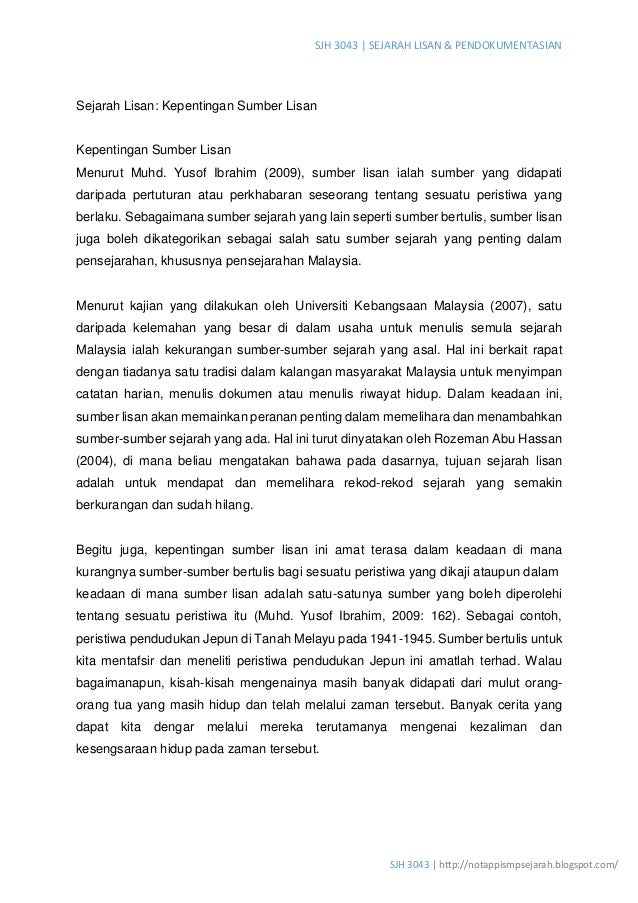 SJH 3043 | SEJARAH LISAN & PENDOKUMENTASIAN

Sejarah Lisan: Kepentingan Sumber Lisan

Kepentingan Sumber Lisan
Menurut Muhd. Yusof Ibrahim (2009), sumber lisan ialah sumber yang didapati daripada pertuturan atau perkhabaran seseorang tentang sesuatu peristiwa yang berlaku. Sebagaimana sumber sejarah yang lain seperti sumber bertulis, sumber lisan juga boleh dikategorikan sebagai salah satu sumber sejarah yang penting dalam pensejarahan, khususnya pensejarahan Malaysia.

Menurut kajian yang dilakukan oleh Universiti Kebangsaan Malaysia (2007), satu daripada kelemahan yang besar di dalam usaha untuk menulis semula sejarah Malaysia ialah kekurangan sumber-sumber sejarah yang asal. Hal ini berkait rapat dengan tiadanya satu tradisi dalam kalangan masyarakat Malaysia untuk menyimpan catatan harian, menulis dokumen atau menulis riwayat hidup. Dalam keadaan ini, sumber lisan akan memainkan peranan penting dalam memelihara dan menambahkan sumber-sumber sejarah yang ada. Hal ini turut dinyatakan oleh Rozeman Abu Hassan (2004), di mana beliau mengatakan bahawa pada dasarnya, tujuan sejarah lisan adalah untuk mendapat dan memelihara rekod-rekod sejarah yang semakin berkurangan dan sudah hilang.

Begitu juga, kepentingan sumber lisan ini amat terasa dalam keadaan di mana kurangnya sumber-sumber bertulis bagi sesuatu peristiwa yang dikaji ataupun dalam keadaan di mana sumber lisan adalah satu-satunya sumber yang boleh diperolehi tentang sesuatu peristiwa itu (Muhd. Yusof Ibrahim, 2009: 162). Sebagai contoh, peristiwa pendudukan Jepun di Tanah Melayu pada 1941-1945. Sumber bertulis untuk kita mentafsir dan meneliti peristiwa pendudukan Jepun ini amatlah terhad. Walau bagaimanapun, kisah-kisah mengenainya masih banyak didapati dari mulut orang-orang tua yang masih hidup dan telah melalui zaman tersebut. Banyak cerita yang dapat kita dengar melalui mereka terutamanya mengenai kezaliman dan kesengsaraan hidup pada zaman tersebut.

SJH 3043 | http://notappismpsejarah.blogspot.com/